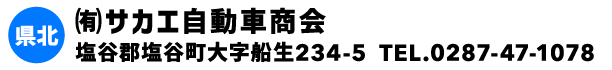 県北
㈲サカエ自動車商会
塩谷郡塩谷町大字船生234-5 TEL.0287-47-1078